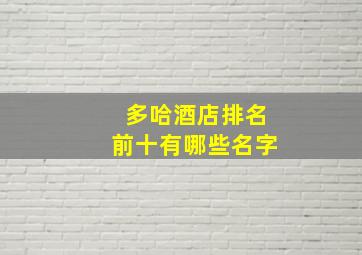 多哈酒店排名
前十有哪些名字